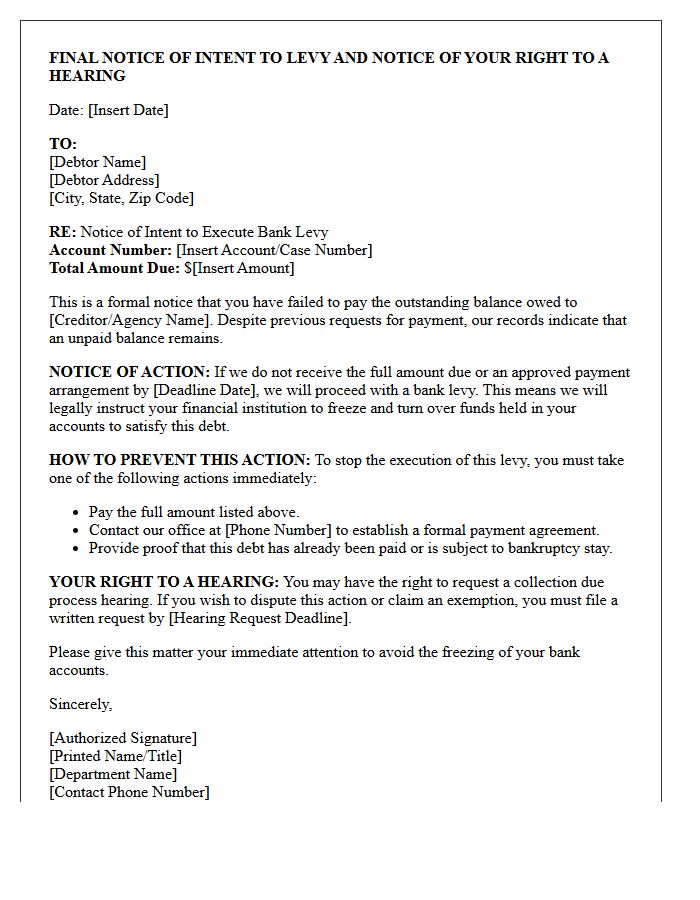 FINAL NOTICE OF INTENT TO LEVY AND NOTICE OF YOUR RIGHT TO A HEARING

Date: [Insert Date]

TO:
[Debtor Name]
[Debtor Address]
[City, State, Zip Code]

RE: Notice of Intent to Execute Bank Levy
Account Number: [Insert Account/Case Number]
Total Amount Due: $[Insert Amount]

This is a formal notice that you have failed to pay the outstanding balance owed to [Creditor/Agency Name]. Despite previous requests for payment, our records indicate that an unpaid balance remains.

NOTICE OF ACTION: If we do not receive the full amount due or an approved payment arrangement by [Deadline Date], we will proceed with a bank levy. This means we will legally instruct your financial institution to freeze and turn over funds held in your accounts to satisfy this debt.

HOW TO PREVENT THIS ACTION: To stop the execution of this levy, you must take one of the following actions immediately:

• Pay the full amount listed above.
• Contact our office at [Phone Number] to establish a formal payment agreement.
• Provide proof that this debt has already been paid or is subject to bankruptcy stay.

YOUR RIGHT TO A HEARING: You may have the right to request a collection due process hearing. If you wish to dispute this action or claim an exemption, you must file a written request by [Hearing Request Deadline].

Please give this matter your immediate attention to avoid the freezing of your bank accounts.

Sincerely,

[Authorized Signature]
[Printed Name/Title]
[Department Name]
[Contact Phone Number]